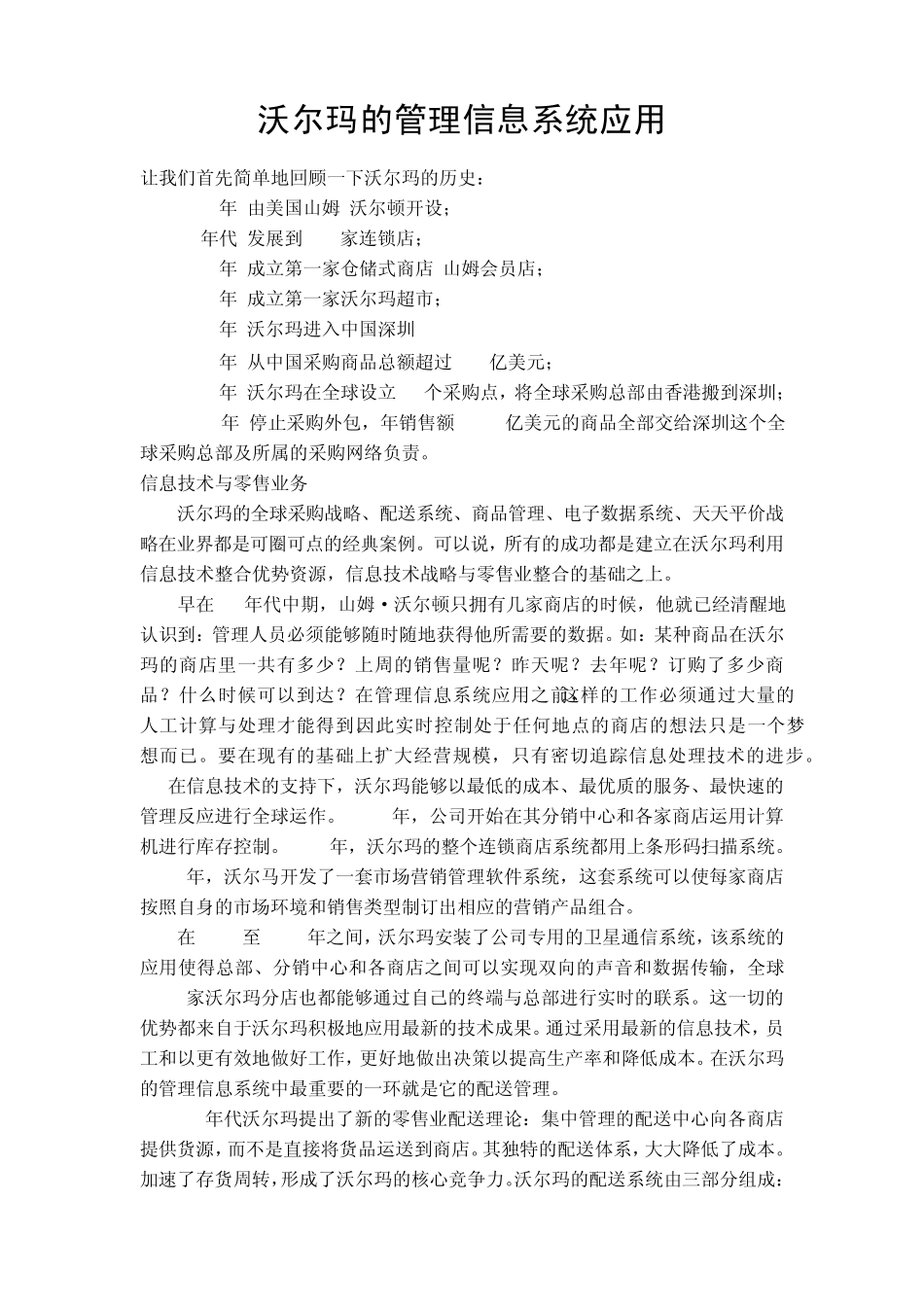 沃尔玛的管理信息系统应用

让我们首先简单地回顾一下沃尔玛的历史：

年 由美国山姆 沃尔顿开设；

年代 发展到 家连锁店；

年 成立第一家仓储式商店 山姆会员店；

年 成立第一家沃尔玛超市；

年 沃尔玛进入中国深圳

年 从中国采购商品总额超过 亿美元；

年 沃尔玛在全球设立 个采购点，将全球采购总部由香港搬到深圳；

年 停止采购外包，年销售额 亿美元的商品全部交给深圳这个全球采购总部及所属的采购网络负责。

信息技术与零售业务

沃尔玛的全球采购战略、配送系统、商品管理、电子数据系统、天天平价战略在业界都是可圈可点的经典案例。可以说，所有的成功都是建立在沃尔玛利用信息技术整合优势资源，信息技术战略与零售业整合的基础之上。

早在 年代中期，山姆·沃尔顿只拥有几家商店的时候，他就已经清醒地认识到：管理人员必须能够随时随地获得他所需要的数据。如：某种商品在沃尔玛的商店里一共有多少？上周的销售量呢？昨天呢？去年呢？订购了多少商品？什么时候可以到达？在管理信息系统应用之前这样的工作必须通过大量的人工计算与处理才能得到因此实时控制处于任何地点的商店的想法只是一个梦想而已。要在现有的基础上扩大经营规模，只有密切追踪信息处理技术的进步。

在信息技术的支持下，沃尔玛能够以最低的成本、最优质的服务、最快速的管理反应进行全球运作。 年，公司开始在其分销中心和各家商店运用计算机进行库存控制。 年，沃尔玛的整个连锁商店系统都用上条形码扫描系统。

年，沃尔马开发了一套市场营销管理软件系统，这套系统可以使每家商店按照自身的市场环境和销售类型制订出相应的营销产品组合。

在 至 年之间，沃尔玛安装了公司专用的卫星通信系统，该系统的应用使得总部、分销中心和各商店之间可以实现双向的声音和数据传输，全球 家沃尔玛分店也都能够通过自己的终端与总部进行实时的联系。这一切的优势都来自于沃尔玛积极地应用最新的技术成果。通过采用最新的信息技术，员工和以更有效地做好工作，更好地做出决策以提高生产率和降低成本。在沃尔玛的管理信息系统中最重要的一环就是它的配送管理。

年代沃尔玛提出了新的零售业配送理论：集中管理的配送中心向各商店提供货源，而不是直接将货品运送到商店。其独特的配送体系，大大降低了成本。加速了存货周转，形成了沃尔玛的核心竞争力。沃尔玛的配送系统由三部分组成：